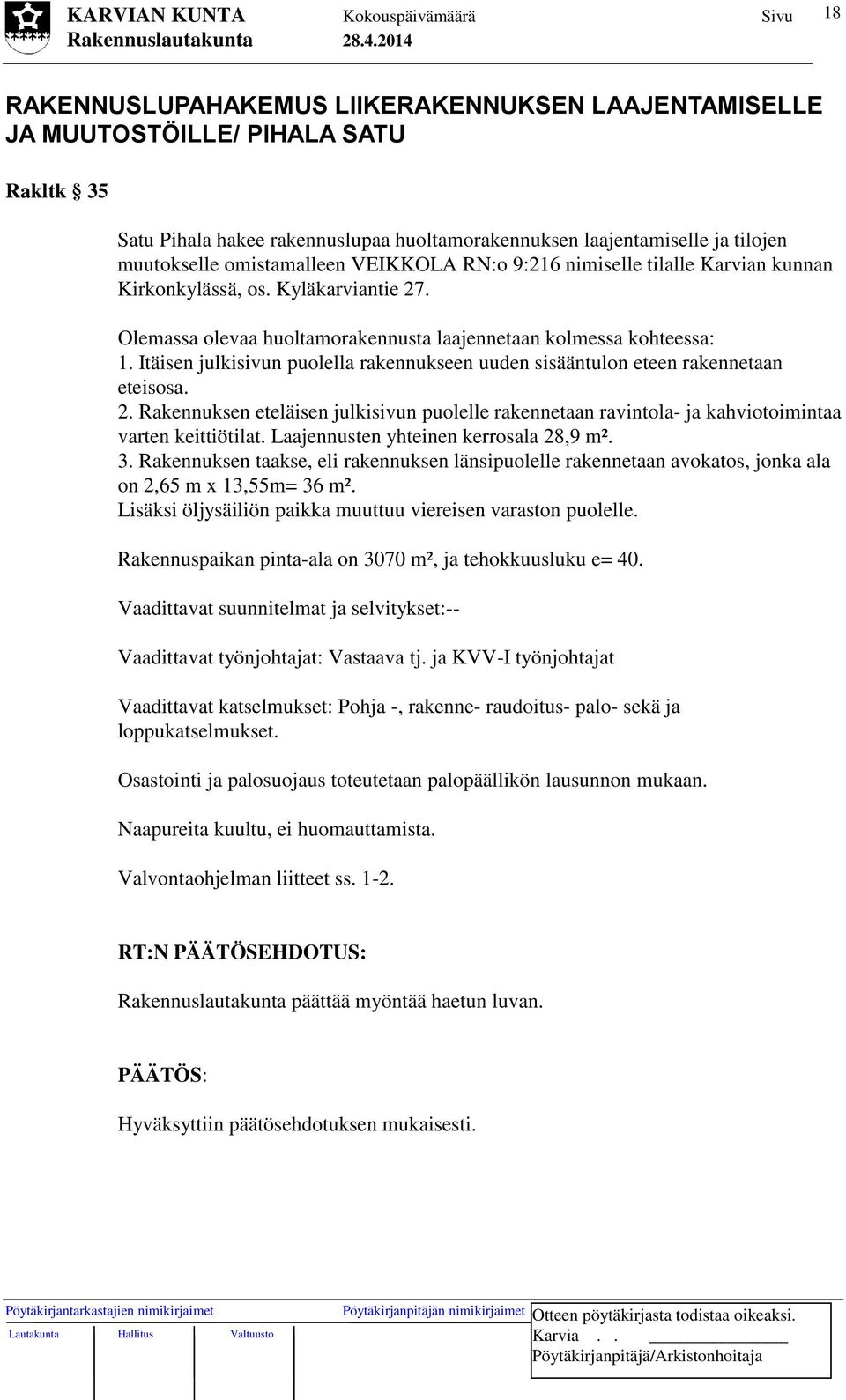 KARVIAN KUNTA Kokouspäivämäärä Sivu 18
Rakennuslautakunta 28.4.2014

RAKENNUSLUPAHAKEMUS LIIKERAKENNUKSEN LAAJENTAMISELLE JA MUUTOSTÖILLE/ PIHALA SATU

Rakltk § 35

Satu Pihala hakee rakennuslupaa huoltamorakennuksen laajentamiselle ja tilojen muutokselle omistamalleen VEIKKOLA RN:o 9:216 nimiselle tilalle Karvian kunnan Kirkonkylässä, os. Kyläkarviantie 27.

Olemassa olevaa huoltamorakennusta laajennetaan kolmessa kohteessa:
1. Itäisen julkisivun puolella rakennukseen uuden sisääntulon eteen rakennetaan eteisosa.
2. Rakennuksen eteläisen julkisivun puolelle rakennetaan ravintola- ja kahviotoimintaa varten keittiötilat. Laajennusten yhteinen kerrosala 28,9 m².
3. Rakennuksen taakse, eli rakennuksen länsipuolelle rakennetaan avokatos, jonka ala on 2,65 m x 13,55m= 36 m².
Lisäksi öljysäiliön paikka muuttuu viereisen varaston puolelle.

Rakennuspaikan pinta-ala on 3070 m², ja tehokkuusluku e= 40.

Vaadittavat suunnitelmat ja selvitykset:--

Vaadittavat työnjohtajat: Vastaava tj. ja KVV-I työnjohtajat

Vaadittavat katselmukset: Pohja -, rakenne- raudoitus- palo- sekä ja loppukatselmukset.

Osastointi ja palosuojaus toteutetaan palopäällikön lausunnon mukaan.

Naapureita kuultu, ei huomauttamista.

Valvontaohjelman liitteet ss. 1-2.

RT:N PÄÄTÖSEHDOTUS:

Rakennuslautakunta päättää myöntää haetun luvan.

PÄÄTÖS:

Hyväksyttiin päätösehdotuksen mukaisesti.

Pöytäkirjantarkastajien nimikirjaimet
Lautakunta Hallitus Valtuusto
Pöytäkirjanpitäjän nimikirjaimet
Otteen pöytäkirjasta todistaa oikeaksi.
Karvia . .
Pöytäkirjanpitäjä/Arkistonhoitaja